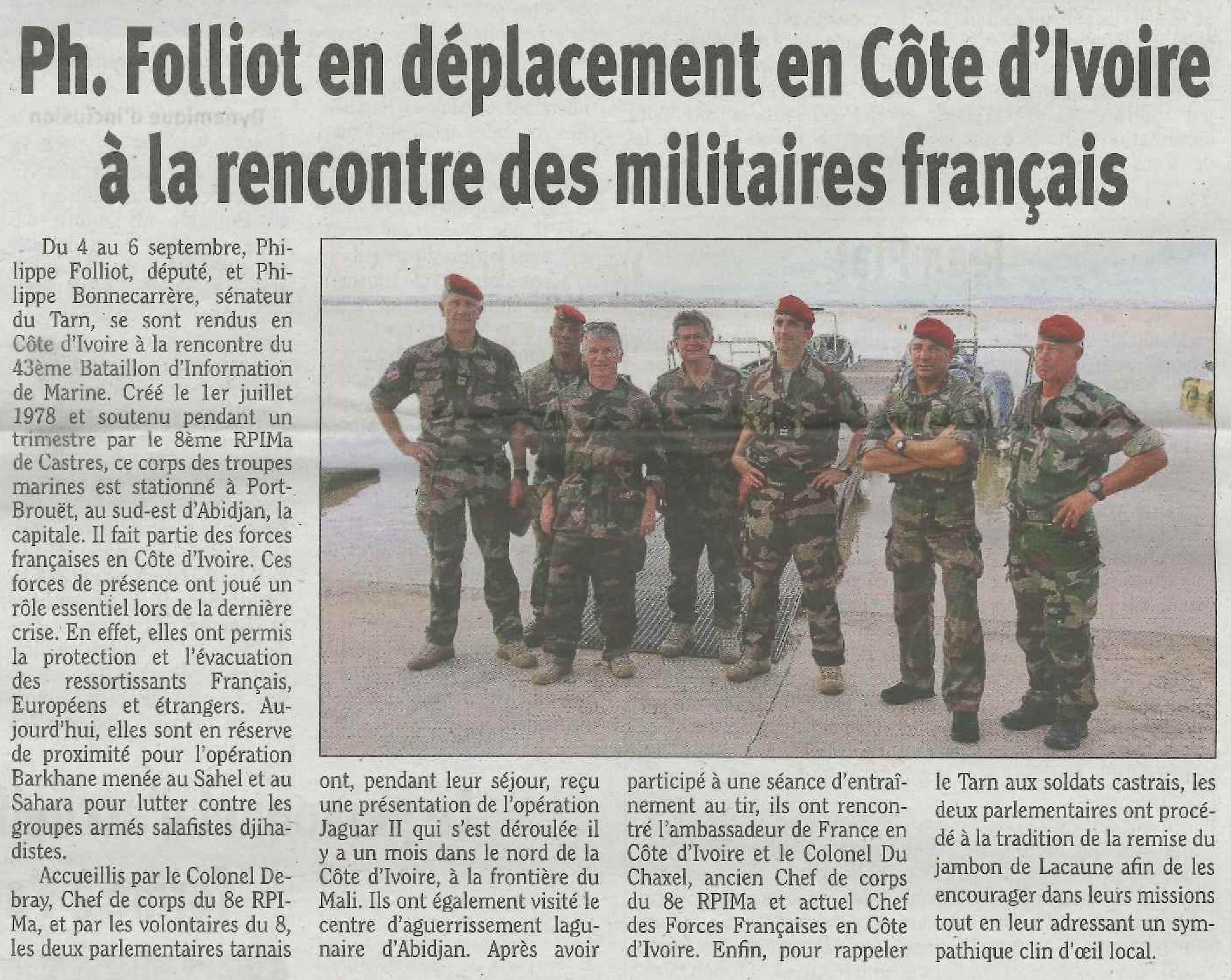 Ph. Folliot en déplacement en Côte d'Ivoire à la rencontre des militaires français

Du 4 au 6 septembre, Philippe Folliot, député, et Philippe Bonnecarrère, sénateur du Tarn, se sont rendus en Côte d'Ivoire à la rencontre du 43ème Bataillon d'Information de Marine. Créé le 1er juillet 1978 et soutenu pendant un trimestre par le 8ème RPIMa de Castres, ce corps des troupes marines est stationné à Port-Brouët, au sud-est d'Abidjan, la capitale. Il fait partie des forces françaises en Côte d'Ivoire. Ces forces de présence ont joué un rôle essentiel lors de la dernière crise. En effet, elles ont permis la protection et l'évacuation des ressortissants Français, Européens et étrangers. Aujourd'hui, elles sont en réserve de proximité pour l'opération Barkhane menée au Sahel et au Sahara pour lutter contre les groupes armés salafistes djihadistes.

Accueillis par le Colonel Debray, Chef de corps du 8e RPIMa, et par les volontaires du 8, les deux parlementaires tarnais ont, pendant leur séjour, reçu une présentation de l'opération Jaguar II qui s'est déroulée il y a un mois dans le nord de la Côte d'Ivoire, à la frontière du Mali. Ils ont également visité le centre d'aguerrissement lagunaire d'Abidjan. Après avoir participé à une séance d'entraînement au tir, ils ont rencontré l'ambassadeur de France en Côte d'Ivoire et le Colonel Du Chaxel, ancien Chef de corps du 8e RPIMa et actuel Chef des Forces Françaises en Côte d'Ivoire. Enfin, pour rappeler le Tarn aux soldats castrais, les deux parlementaires ont procédé à la tradition de la remise du jambon de Lacaune afin de les encourager dans leurs missions tout en leur adressant un sympathique clin d'œil local.